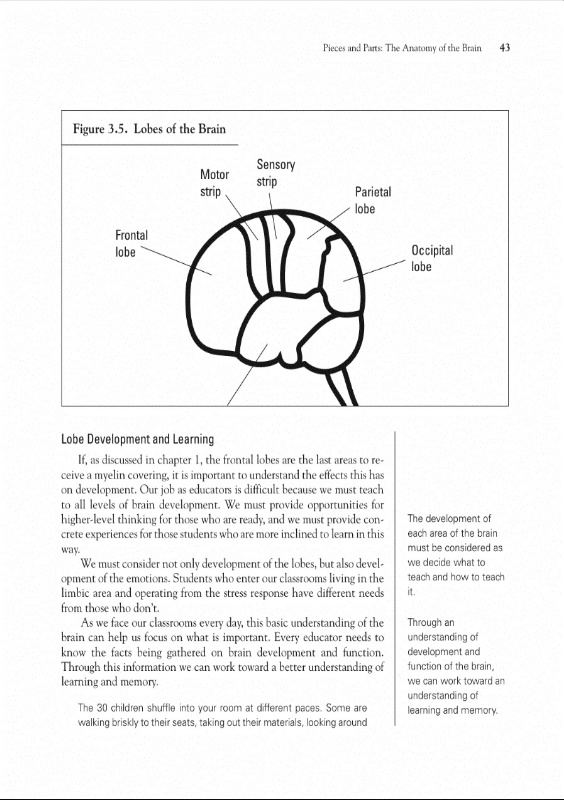 Pieces and Parts: The Anatomy of the Brain 43

Figure 3.5. Lobes of the Brain

Motor strip

Sensory strip

Parietal lobe

Frontal lobe

Occipital lobe

Lobe Development and Learning

If, as discussed in chapter 1, the frontal lobes are the last areas to receive a myelin covering, it is important to understand the effects this has on development. Our job as educators is difficult because we must teach to all levels of brain development. We must provide opportunities for higher-level thinking for those who are ready, and we must provide concrete experiences for those students who are more inclined to learn in this way.

We must consider not only development of the lobes, but also development of the emotions. Students who enter our classrooms living in the limbic area and operating from the stress response have different needs from those who don't.

As we face our classrooms every day, this basic understanding of the brain can help us focus on what is important. Every educator needs to know the facts being gathered on brain development and function. Through this information we can work toward a better understanding of learning and memory.

The 30 children shuffle into your room at different paces. Some are walking briskly to their seats, taking out their materials, looking around

The development of each area of the brain must be considered as we decide what to teach and how to teach it.

Through an understanding of development and function of the brain, we can work toward an understanding of learning and memory.